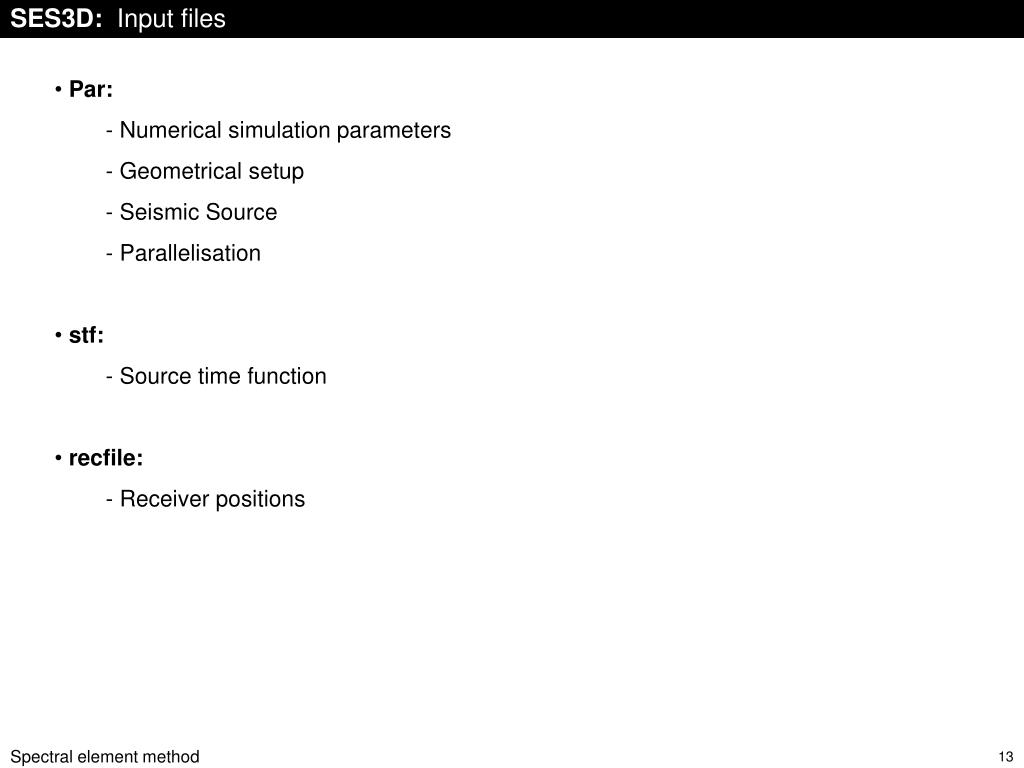 SES3D: Input files

• Par:

- Numerical simulation parameters

- Geometrical setup

- Seismic Source

- Parallelisation

• stf:

- Source time function

• recfile:

- Receiver positions

Spectral element method

13